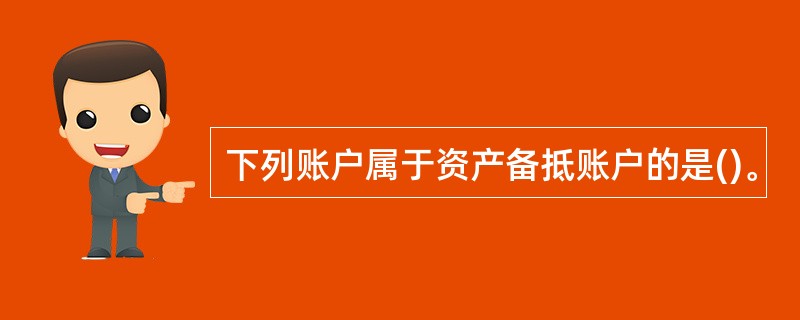 下列账户属于资产备抵账户的是()。